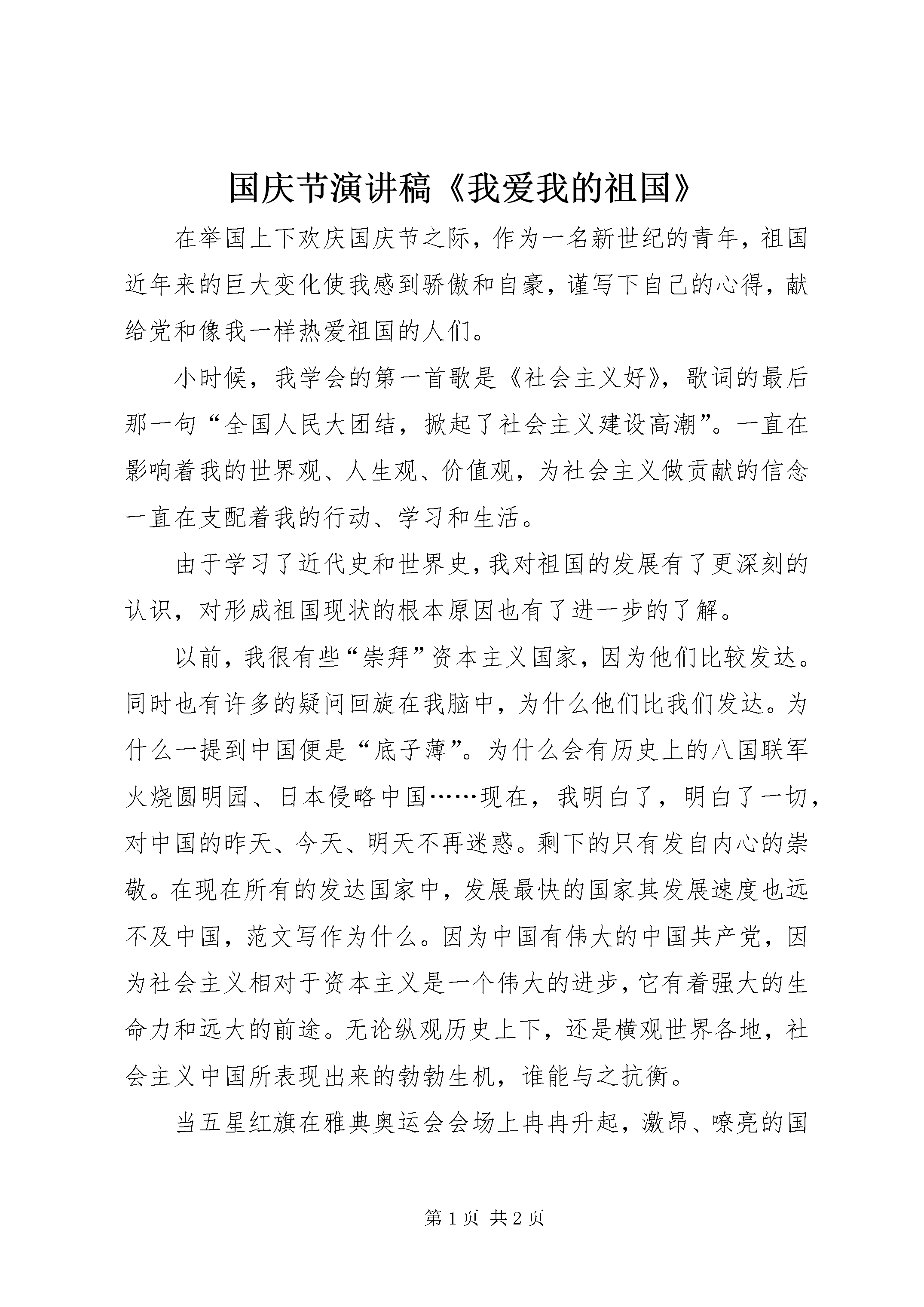 国庆节演讲稿《我爱我的祖国》

在举国上下欢庆国庆节之际，作为一名新世纪的青年，祖国近年来的巨大变化使我感到骄傲和自豪，谨写下自己的心得，献给党和像我一样热爱祖国的人们。

小时候，我学会的第一首歌是《社会主义好》，歌词的最后那一句“全国人民大团结，掀起了社会主义建设高潮”。一直在影响着我的世界观、人生观、价值观，为社会主义做贡献的信念一直在支配着我的行动、学习和生活。

由于学习了近代史和世界史，我对祖国的发展有了更深刻的认识，对形成祖国现状的根本原因也有了进一步的了解。

以前，我很有些“崇拜”资本主义国家，因为他们比较发达。同时也有许多的疑问回旋在我脑中，为什么他们比我们发达。为什么一提到中国便是“底子薄”。为什么会有历史上的八国联军火烧圆明园、日本侵略中国……现在，我明白了，明白了一切，对中国的昨天、今天、明天不再迷惑。剩下的只有发自内心的崇敬。在现在所有的发达国家中，发展最快的国家其发展速度也远不及中国，范文写作为什么。因为中国有伟大的中国共产党，因为社会主义相对于资本主义是一个伟大的进步，它有着强大的生命力和远大的前途。无论纵观历史上下，还是横观世界各地，社会主义中国所表现出来的勃勃生机，谁能与之抗衡。

当五星红旗在雅典奥运会会场上冉冉升起，激昂、嘹亮的国

第 1 页 共 2 页